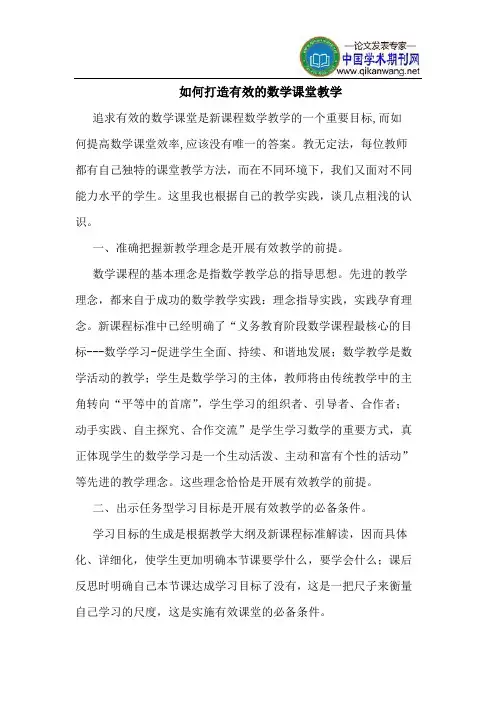 —论文发表专家—
中国学术期刊网
www.qikanwang.net

如何打造有效的数学课堂教学

追求有效的数学课堂是新课程数学教学的一个重要目标，而如何提高数学课堂效率，应该没有唯一的答案。教无定法，每位教师都有自己独特的课堂教学方法，而在不同环境下，我们又面对不同能力水平的学生。这里我也根据自己的教学实践，谈几点粗浅的认识。

一、准确把握新教学理念是开展有效教学的前提。

数学课程的基本理念是指数学教学总的指导思想。先进的教学理念，都来自于成功的数学教学实践：理念指导实践，实践孕育理念。新课程标准中已经明确了“义务教育阶段数学课程最核心的目标---数学学习-促进学生全面、持续、和谐地发展；数学教学是数学活动的教学；学生是数学学习的主体，教师将由传统教学中的主角转向“平等中的首席”，学生学习的组织者、引导者、合作者；动手实践、自主探究、合作交流”是学生学习数学的重要方式，真正体现学生的数学学习是一个生动活泼、主动和富有个性的活动”等先进的教学理念。这些理念恰恰是开展有效教学的前提。

二、出示任务型学习目标是开展有效教学的必备条件。

学习目标的生成是根据教学大纲及新课程标准解读，因而具体化、详细化，使学生更加明确本节课要学什么，要学会什么；课后反思时明确自己本节课达成学习目标了没有，这是一把尺子来衡量自己学习的尺度，这是实施有效课堂的必备条件。